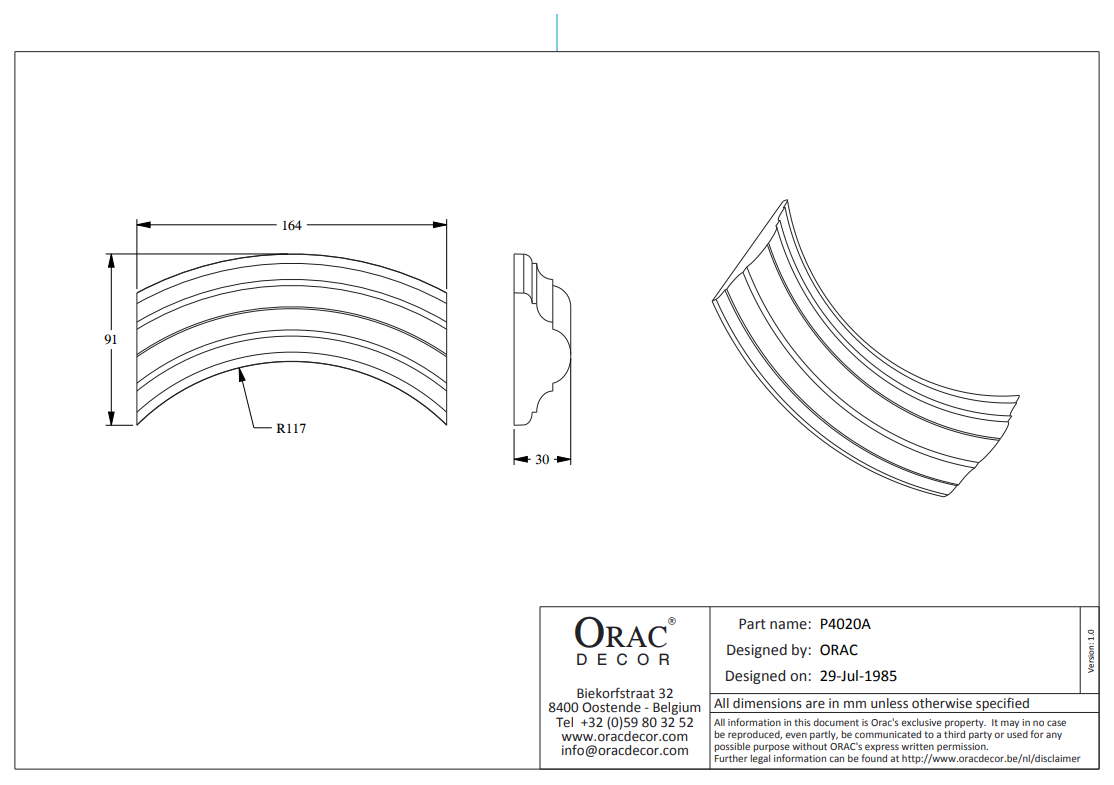 164

91

R117

30

ORAC®
DECOR

Biekorfstraat 32
8400 Oostende - Belgium
Tel +32 (0)59 80 32 52
www.oracdecor.com
info@oracdecor.com

Part name: P4020A
Designed by: ORAC
Designed on: 29-Jul-1985

Version 1.0

All dimensions are in mm unless otherwise specified

All information in this document is Orac's exclusive property. It may in no case be reproduced, even partly, be communicated to a third party or used for any possible purpose without ORAC's express written permission.
Further legal information can be found at http://www.oracdecor.be/nl/disclaimer